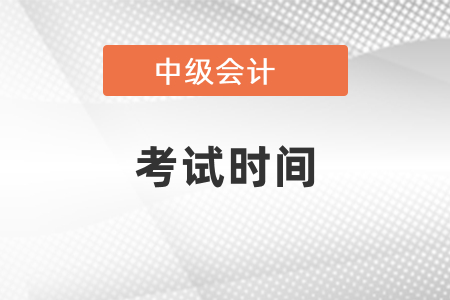 中级会计

考试时间